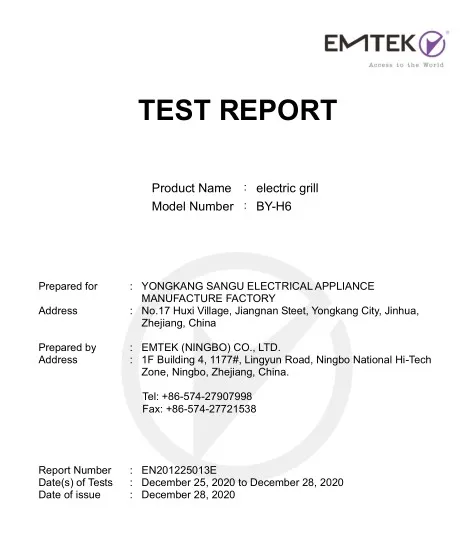 EMTEK
Access to the World

TEST REPORT

Product Name : electric grill
Model Number : BY-H6

Prepared for : YONGKANG SANGU ELECTRICAL APPLIANCE MANUFACTURE FACTORY
Address : No.17 Huxi Village, Jiangnan Steet, Yongkang City, Jinhua, Zhejiang, China

Prepared by : EMTEK (NINGBO) CO., LTD.
Address : 1F Building 4, 1177#, Lingyun Road, Ningbo National Hi-Tech Zone, Ningbo, Zhejiang, China.

Tel: +86-574-27907998
Fax: +86-574-27721538

Report Number : EN201225013E
Date(s) of Tests : December 25, 2020 to December 28, 2020
Date of issue : December 28, 2020